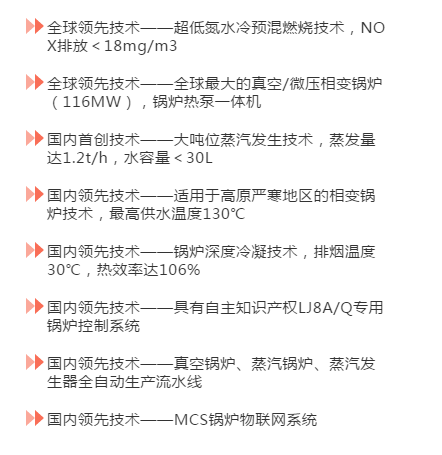 全球领先技术——超低氮水冷预混燃烧技术，NOX排放＜18mg/m3

全球领先技术——全球最大的真空/微压相变锅炉（116MW），锅炉热泵一体机

国内首创技术——大吨位蒸汽发生技术，蒸发量达1.2t/h，水容量＜30L

国内领先技术——适用于高原严寒地区的相变锅炉技术，最高供水温度130℃

国内领先技术——锅炉深度冷凝技术，排烟温度30℃，热效率达106%

国内领先技术——具有自主知识产权LJ8A/Q专用锅炉控制系统

国内领先技术——真空锅炉、蒸汽锅炉、蒸汽发生器全自动生产流水线

国内领先技术——MCS锅炉物联网系统